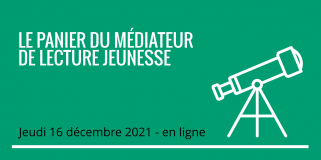 LE PANIER DU MÉDIATEUR DE LECTURE JEUNESSE

Jeudi 16 décembre 2021 - en ligne